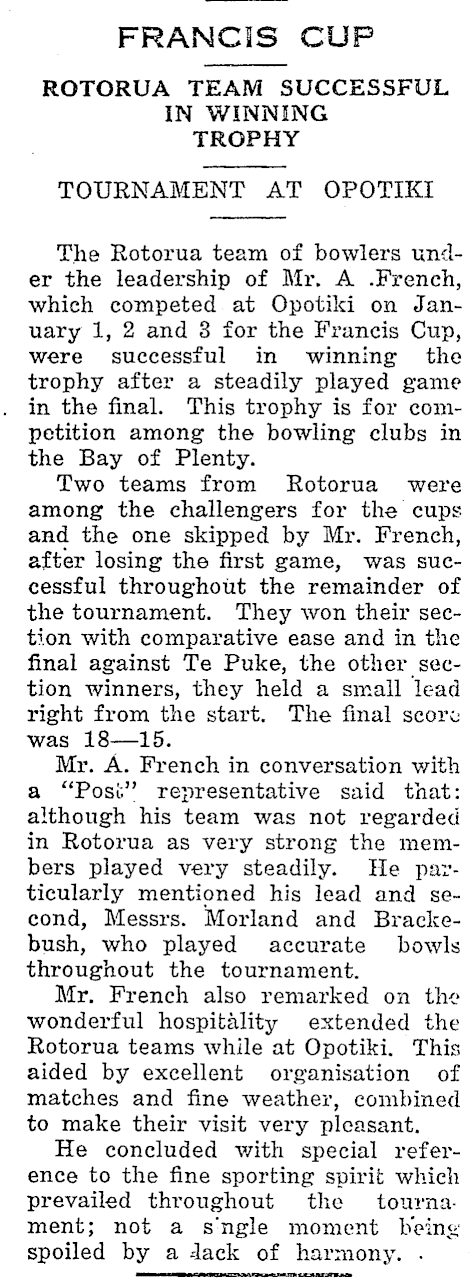 FRANCIS CUP

ROTORUA TEAM SUCCESSFUL IN WINNING TROPHY

TOURNAMENT AT OPOTIKI

The Rotorua team of bowlers under the leadership of Mr. A .French, which competed at Opotiki on January 1, 2 and 3 for the Francis Cup, were successful in winning the trophy after a steadily played game in the final. This trophy is for competition among the bowling clubs in the Bay of Plenty.

Two teams from Rotorua were among the challengers for the cups and the one skipped by Mr. French, after losing the first game, was successful throughout the remainder of the tournament. They won their section with comparative ease and in the final against Te Puke, the other section winners, they held a small lead right from the start. The final score was 18—15.

Mr. A. French in conversation with a "Post" representative said that: although his team was not regarded in Rotorua as very strong the members played very steadily. He particularly mentioned his lead and second, Messrs. Morland and Brackebush, who played accurate bowls throughout the tournament.

Mr. French also remarked on the wonderful hospitality extended the Rotorua teams while at Opotiki. This aided by excellent organisation of matches and fine weather, combined to make their visit very pleasant.

He concluded with special reference to the fine sporting spirit which prevailed throughout the tournament; not a single moment being spoiled by a lack of harmony.